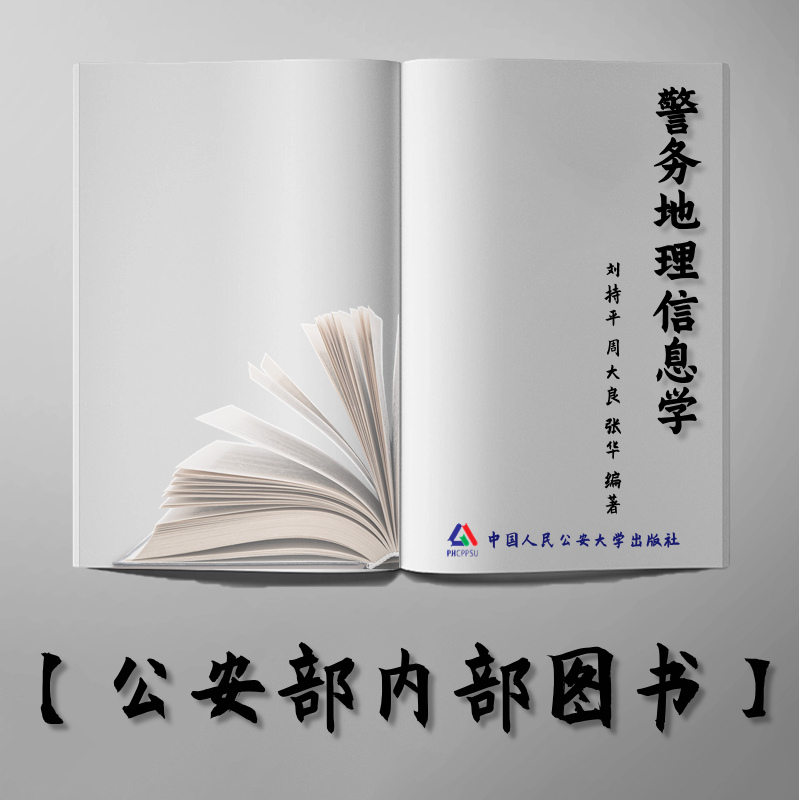 警务地理信息学

刘持平 周大良 张华 编著

PHCPPSU 中国人民公安大学出版社

【公安部内部图书】